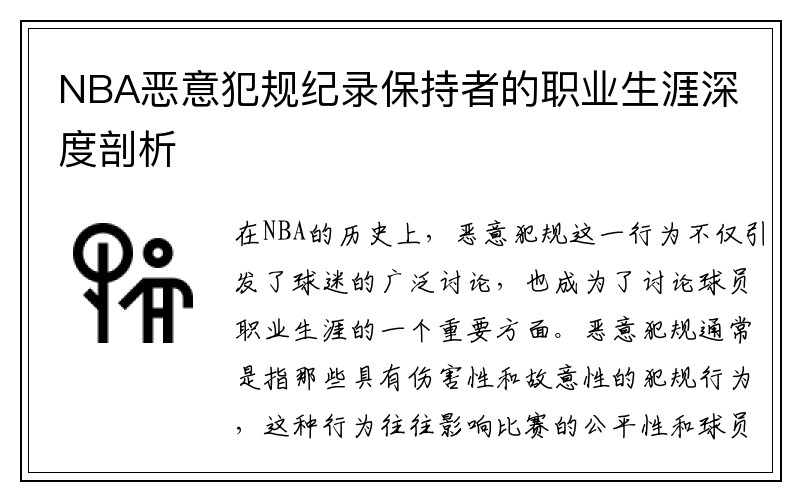 NBA恶意犯规纪录保持者的职业生涯深度剖析

在NBA的历史上，恶意犯规这一行为不仅引发了球迷的广泛讨论，也成为了讨论球员职业生涯的一个重要方面。恶意犯规通常是指那些具有伤害性和故意性的犯规行为，这种行为往往影响比赛的公平性和球员